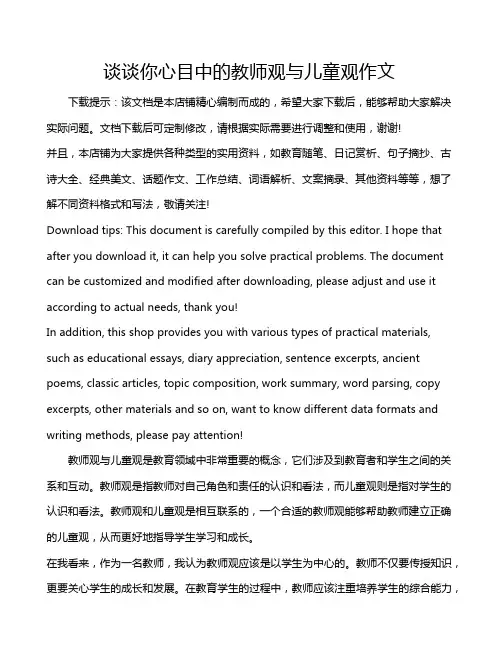 谈谈你心目中的教师观与儿童观作文

下载提示：该文档是本店铺精心编制而成的，希望大家下载后，能够帮助大家解决实际问题。文档下载后可定制修改，请根据实际需要进行调整和使用，谢谢!
并且，本店铺为大家提供各种类型的实用资料，如教育随笔、日记赏析、句子摘抄、古诗大全、经典美文、话题作文、工作总结、词语解析、文案摘录、其他资料等等，想了解不同资料格式和写法，敬请关注!
Download tips: This document is carefully compiled by this editor. I hope that after you download it, it can help you solve practical problems. The document can be customized and modified after downloading, please adjust and use it according to actual needs, thank you!
In addition, this shop provides you with various types of practical materials, such as educational essays, diary appreciation, sentence excerpts, ancient poems, classic articles, topic composition, work summary, word parsing, copy excerpts, other materials and so on, want to know different data formats and writing methods, please pay attention!

教师观与儿童观是教育领域中非常重要的概念，它们涉及到教育者和学生之间的关系和互动。教师观是指教师对自己角色和责任的认识和看法，而儿童观则是指对学生的认识和看法。教师观和儿童观是相互联系的，一个合适的教师观能够帮助教师建立正确的儿童观，从而更好地指导学生学习和成长。
在我看来，作为一名教师，我认为教师观应该是以学生为中心的。教师不仅要传授知识，更要关心学生的成长和发展。在教育学生的过程中，教师应该注重培养学生的综合能力，